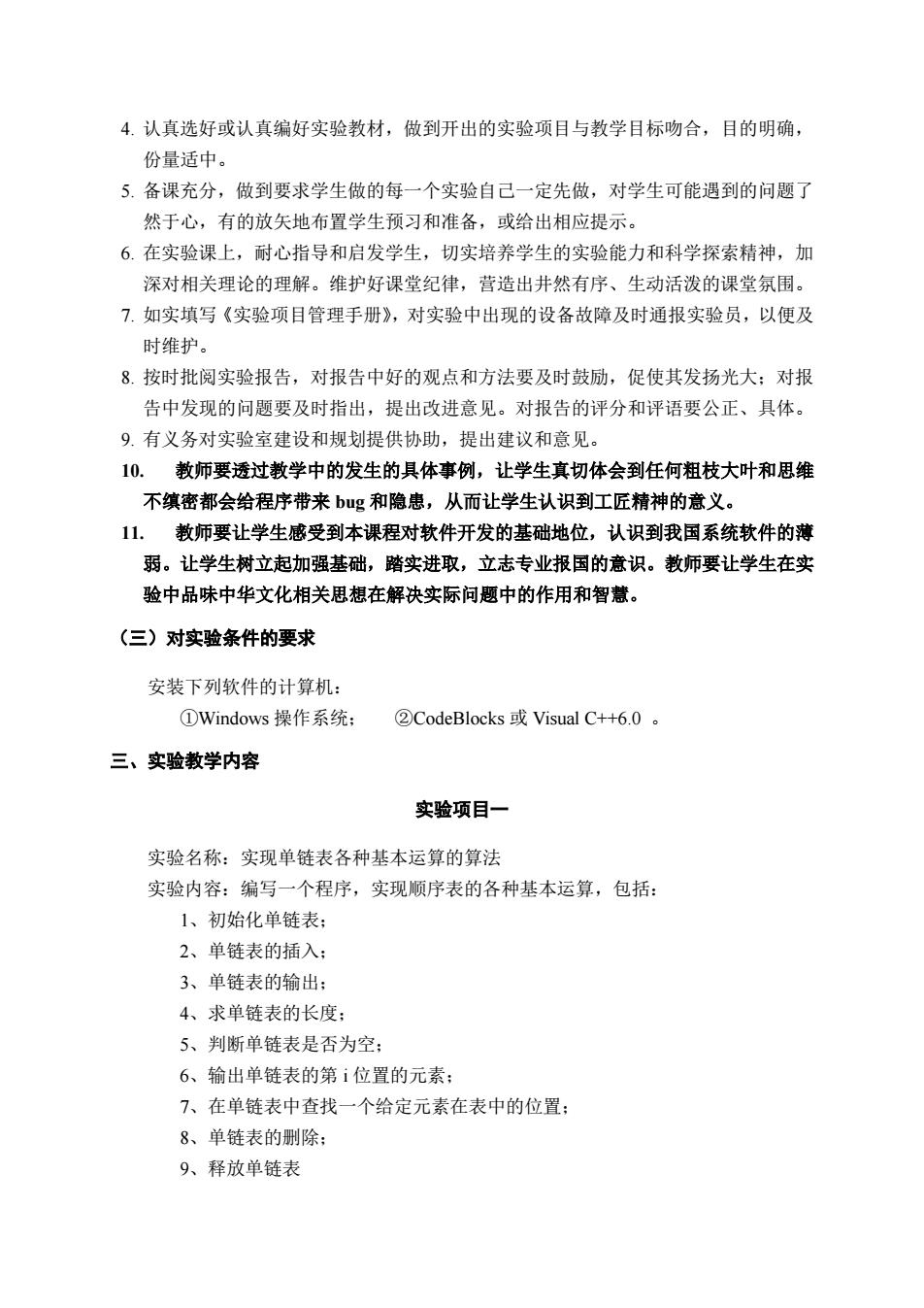 4. 认真选好或认真编好实验教材，做到开出的实验项目与教学目标吻合，目的明确，份量适中。

5. 备课充分，做到要求学生做的每一个实验自己一定先做，对学生可能遇到的问题了然于心，有的放矢地布置学生预习和准备，或给出相应提示。

6. 在实验课上，耐心指导和启发学生，切实培养学生的实验能力和科学探索精神，加深对相关理论的理解。维护好课堂纪律，营造出井然有序、生动活泼的课堂氛围。

7. 如实填写《实验项目管理手册》，对实验中出现的设备故障及时通报实验员，以便及时维护。

8. 按时批阅实验报告，对报告中好的观点和方法要及时鼓励，促使其发扬光大；对报告中发现的问题要及时指出，提出改进意见。对报告的评分和评语要公正、具体。

9. 有义务对实验室建设和规划提供协助，提出建议和意见。

10. 教师要透过教学中的发生的具体事例，让学生真切体会到任何粗枝大叶和思维不缜密都会给程序带来 bug 和隐患，从而让学生认识到工匠精神的意义。

11. 教师要让学生感受到本课程对软件开发的基础地位，认识到我国系统软件的薄弱。让学生树立起加强基础，踏实进取，立志专业报国的意识。教师要让学生在实验中品味中华文化相关思想在解决实际问题中的作用和智慧。

（三）对实验条件的要求

安装下列软件的计算机：

①Windows 操作系统；　②CodeBlocks 或 Visual C++6.0 。

三、实验教学内容

实验项目一

实验名称：实现单链表各种基本运算的算法

实验内容：编写一个程序，实现顺序表的各种基本运算，包括：

1、初始化单链表；

2、单链表的插入；

3、单链表的输出；

4、求单链表的长度；

5、判断单链表是否为空；

6、输出单链表的第 i 位置的元素；

7、在单链表中查找一个给定元素在表中的位置；

8、单链表的删除；

9、释放单链表